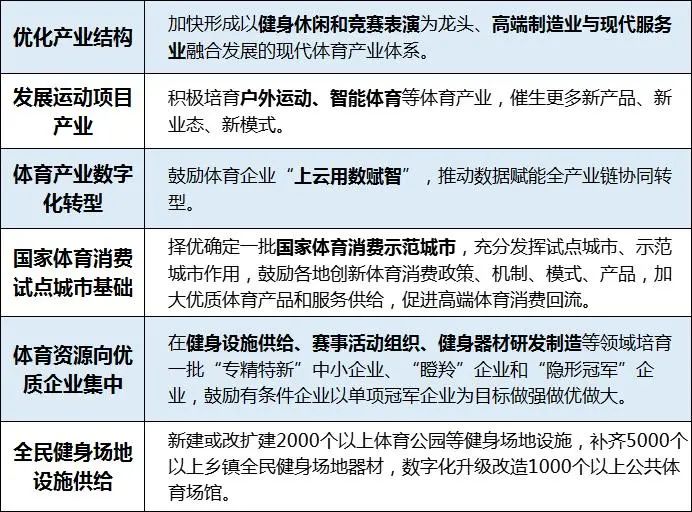 | 优化产业结构 | 加快形成以健身休闲和竞赛表演为龙头、高端制造业与现代服务业融合发展的现代体育产业体系。 |
|---|---|
| 发展运动项目产业 | 积极培育户外运动、智能体育等体育产业，催生更多新产品、新业态、新模式。 |
| 体育产业数字化转型 | 鼓励体育企业“上云用数赋智”，推动数据赋能全产业链协同转型。 |
| 国家体育消费试点城市基础 | 择优确定一批国家体育消费示范城市，充分发挥试点城市、示范城市作用，鼓励各地创新体育消费政策、机制、模式、产品，加大优质体育产品和服务供给，促进高端体育消费回流。 |
| 体育资源向优质企业集中 | 在健身设施供给、赛事活动组织、健身器材研发制造等领域培育一批“专精特新”中小企业、“瞪羚”企业和“隐形冠军”企业，鼓励有条件企业以单项冠军企业为目标做强做优做大。 |
| 全民健身场地设施供给 | 新建或改扩建2000个以上体育公园等健身场地设施，补齐5000个以上乡镇全民健身场地器材，数字化升级改造1000个以上公共体育场馆。 |